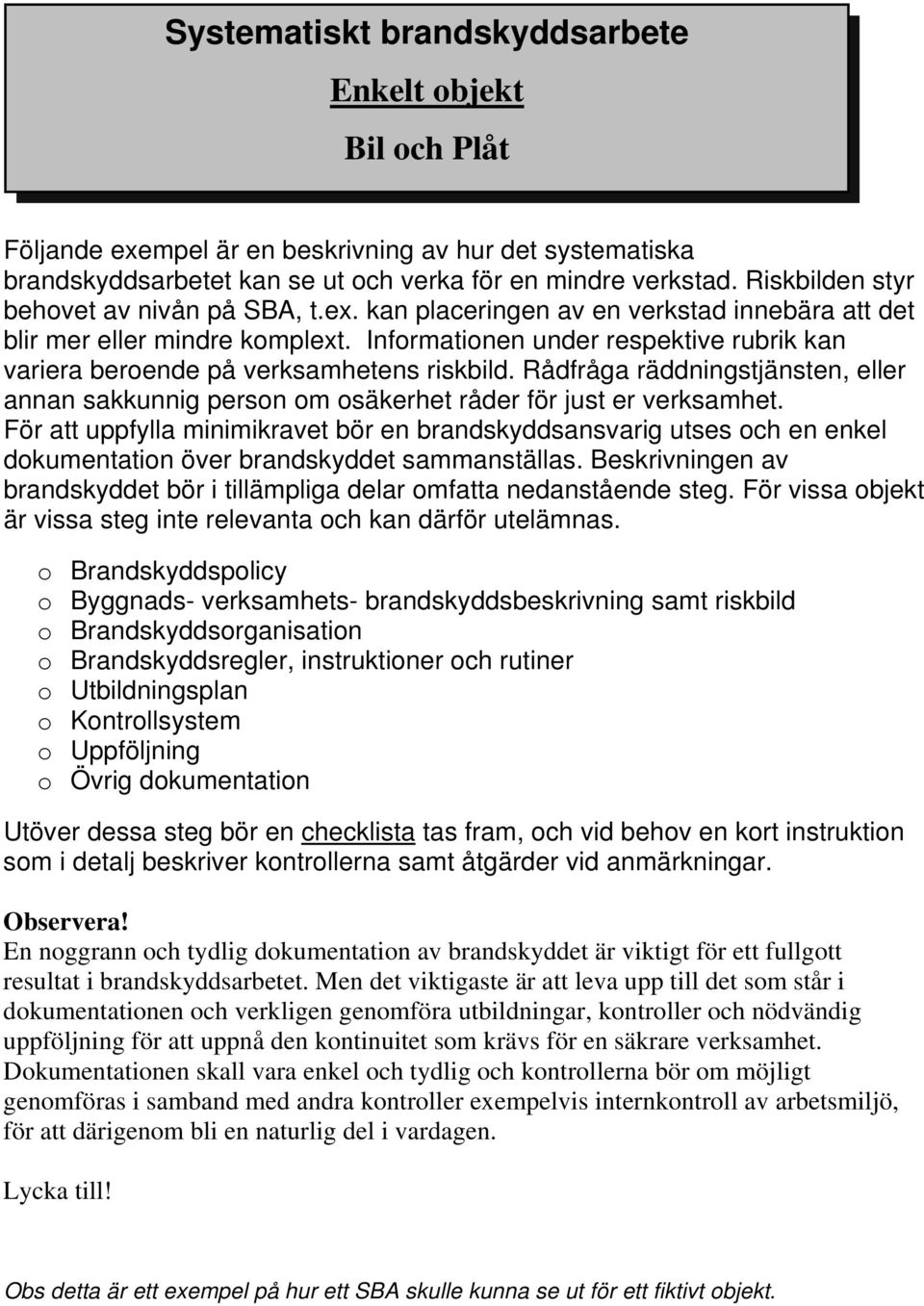 Systematiskt brandskyddsarbete

Enkelt objekt

Bil och Plåt

Följande exempel är en beskrivning av hur det systematiska brandskyddsarbetet kan se ut och verka för en mindre verkstad. Riskbilden styr behovet av nivån på SBA, t.ex. kan placeringen av en verkstad innebära att det blir mer eller mindre komplext. Informationen under respektive rubrik kan variera beroende på verksamhetens riskbild. Rådfråga räddningstjänsten, eller annan sakkunnig person om osäkerhet råder för just er verksamhet. För att uppfylla minimikravet bör en brandskyddsansvarig utses och en enkel dokumentation över brandskyddet sammanställas. Beskrivningen av brandskyddet bör i tillämpliga delar omfatta nedanstående steg. För vissa objekt är vissa steg inte relevanta och kan därför utelämnas.

o Brandskyddspolicy
o Byggnads- verksamhets- brandskyddsbeskrivning samt riskbild
o Brandskyddsorganisation
o Brandskyddsregler, instruktioner och rutiner
o Utbildningsplan
o Kontrollsystem
o Uppföljning
o Övrig dokumentation

Utöver dessa steg bör en checklista tas fram, och vid behov en kort instruktion som i detalj beskriver kontrollerna samt åtgärder vid anmärkningar.

Observera!
En noggrann och tydlig dokumentation av brandskyddet är viktigt för ett fullgott resultat i brandskyddsarbetet. Men det viktigaste är att leva upp till det som står i dokumentationen och verkligen genomföra utbildningar, kontroller och nödvändig uppföljning för att uppnå den kontinuitet som krävs för en säkrare verksamhet. Dokumentationen skall vara enkel och tydlig och kontrollerna bör om möjligt genomföras i samband med andra kontroller exempelvis internkontroll av arbetsmiljö, för att därigenom bli en naturlig del i vardagen.

Lycka till!

Obs detta är ett exempel på hur ett SBA skulle kunna se ut för ett fiktivt objekt.